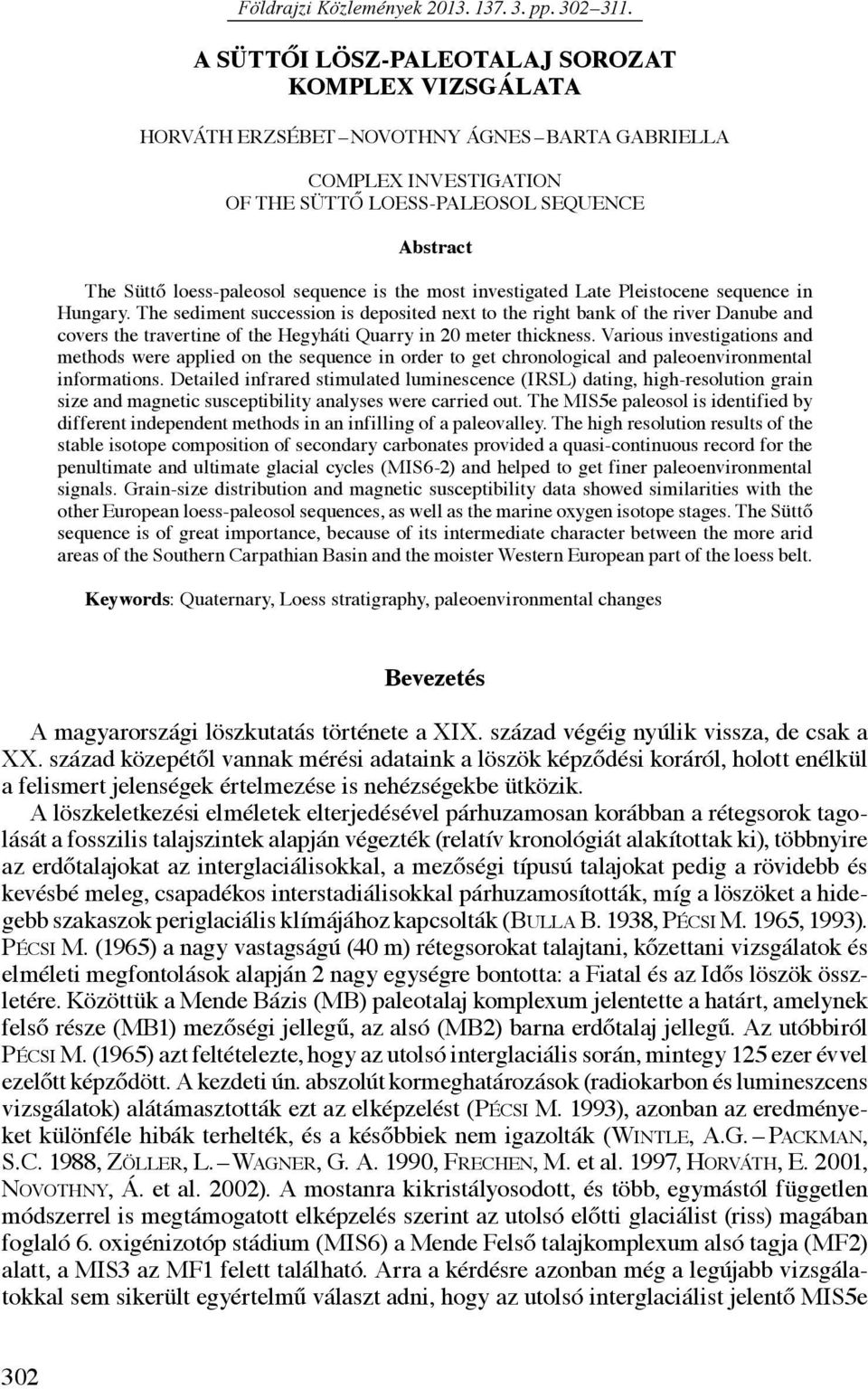 Földrajzi Közlemények 2013. 137. 3. pp. 302–311.

A SÜTTŐI LÖSZ-PALEOTALAJ SOROZAT KOMPLEX VIZSGÁLATA

HORVÁTH ERZSÉBET – NOVOTHNY ÁGNES – BARTA GABRIELLA

COMPLEX INVESTIGATION OF THE SÜTTŐ LOESS-PALEOSOL SEQUENCE

Abstract

The Süttő loess-paleosol sequence is the most investigated Late Pleistocene sequence in Hungary. The sediment succession is deposited next to the right bank of the river Danube and covers the travertine of the Hegyháti Quarry in 20 meter thickness. Various investigations and methods were applied on the sequence in order to get chronological and paleoenvironmental informations. Detailed infrared stimulated luminescence (IRSL) dating, high-resolution grain size and magnetic susceptibility analyses were carried out. The MIS5e paleosol is identified by different independent methods in an infilling of a paleovalley. The high resolution results of the stable isotope composition of secondary carbonates provided a quasi-continuous record for the penultimate and ultimate glacial cycles (MIS6-2) and helped to get finer paleoenvironmental signals. Grain-size distribution and magnetic susceptibility data showed similarities with the other European loess-paleosol sequences, as well as the marine oxygen isotope stages. The Süttő sequence is of great importance, because of its intermediate character between the more arid areas of the Southern Carpathian Basin and the moister Western European part of the loess belt.

Keywords: Quaternary, Loess stratigraphy, paleoenvironmental changes

Bevezetés

A magyarországi löszkutatás története a XIX. század végéig nyúlik vissza, de csak a XX. század közepétől vannak mérési adataink a löszök képződési koráról, holott enélkül a felismert jelenségek értelmezése is nehézségekbe ütközik.

A löszkeletkezési elméletek elterjedésével párhuzamosan korábban a rétegsorok tagolását a fosszilis talajszintek alapján végezték (relatív kronológiát alakítottak ki), többnyire az erdőtalajokat az interglaciálisokkal, a mezőségi típusú talajokat pedig a rövidebb és kevésbé meleg, csapadékos interstadiálisokkal párhuzamosították, míg a löszöket a hidegebb szakaszok periglaciális klímájához kapcsolták (Bulla B. 1938, Pécsi M. 1965, 1993). Pécsi M. (1965) a nagy vastagságú (40 m) rétegsorokat talajtani, kőzettani vizsgálatok és elméleti megfontolások alapján 2 nagy egységre bontotta: a Fiatal és az Idős löszök összletére. Közöttük a Mende Bázis (MB) paleotalaj komplexum jelentette a határt, amelynek felső része (MB1) mezőségi jellegű, az alsó (MB2) barna erdőtalaj jellegű. Az utóbbiról Pécsi M. (1965) azt feltételezte, hogy az utolsó interglaciális során, mintegy 125 ezer évvel ezelőtt képződött. A kezdeti ún. abszolút kormeghatározások (radiokarbon és lumineszcens vizsgálatok) alátámasztották ezt az elképzelést (Pécsi M. 1993), azonban az eredményeket különféle hibák terhelték, és a későbbiek nem igazolták (Wintle, A.G. – Packman, S.C. 1988, Zöller, L. – Wagner, G. A. 1990, Frechen, M. et al. 1997, Horváth, E. 2001, Novothny, Á. et al. 2002). A mostanra kikristályosodott, és több, egymástól független módszerrel is megtámogatott elképzelés szerint az utolsó előtti glaciálist (riss) magában foglaló 6. oxigénizotóp stádium (MIS6) a Mende Felső talajkomplexum alsó tagja (MF2) alatt, a MIS3 az MF1 felett található. Arra a kérdésre azonban még a legújabb vizsgálatokkal sem sikerült egyértelmű választ adni, hogy az utolsó interglaciálist jelentő MIS5e

302